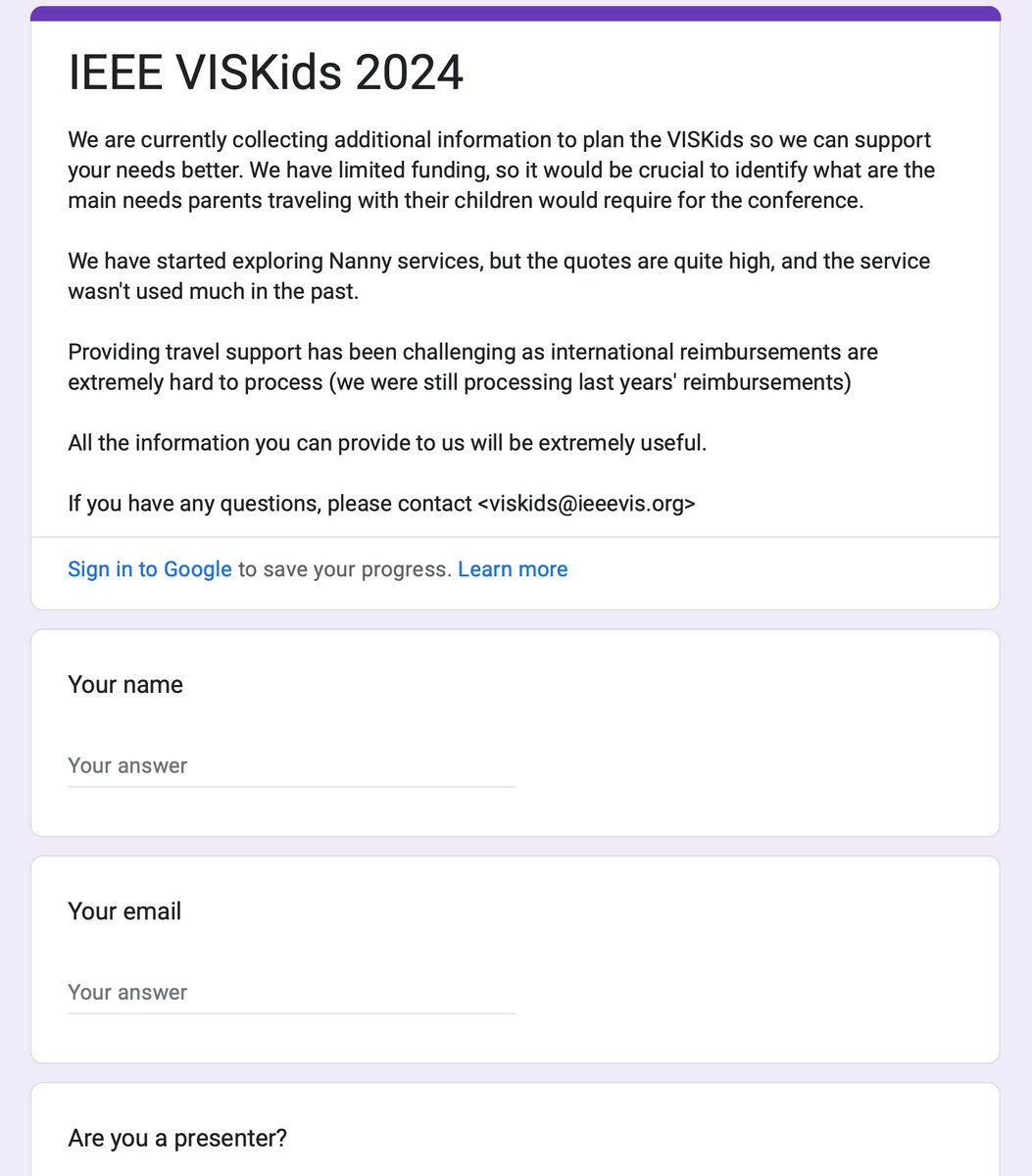 IEEE VISKids 2024

We are currently collecting additional information to plan the VISKids so we can support your needs better. We have limited funding, so it would be crucial to identify what are the main needs parents traveling with their children would require for the conference.

We have started exploring Nanny services, but the quotes are quite high, and the service wasn't used much in the past.

Providing travel support has been challenging as international reimbursements are extremely hard to process (we were still processing last years' reimbursements)

All the information you can provide to us will be extremely useful.

If you have any questions, please contact <viskids@ieeevis.org>

Sign in to Google to save your progress. Learn more

Your name

Your answer

Your email

Your answer

Are you a presenter?